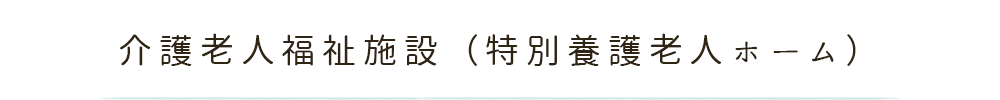 介護老人福祉施設（特別養護老人ホーム）